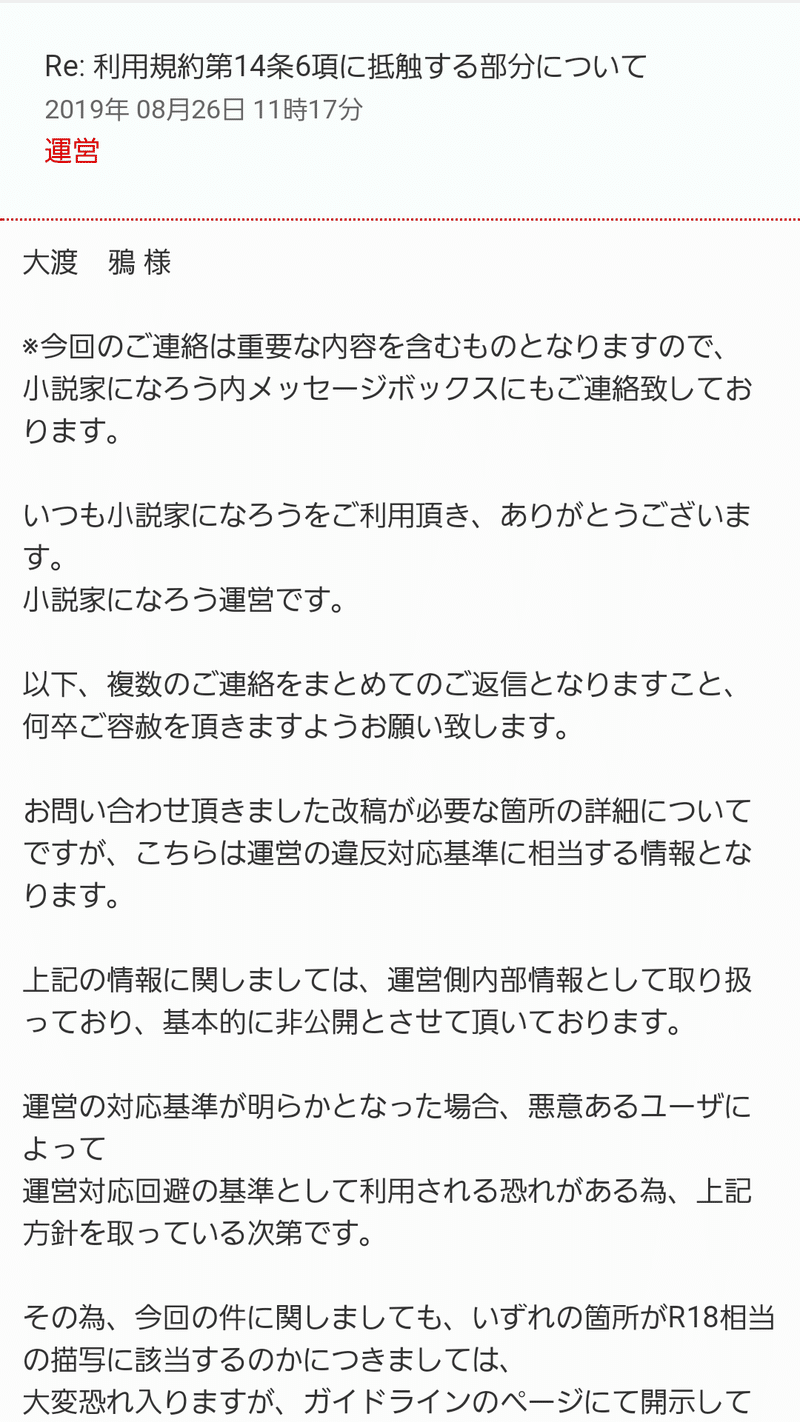 Re: 利用規約第14条6項に抵触する部分について
2019年 08月26日 11時17分
運営

大渡　鴉 様

※今回のご連絡は重要な内容を含むものとなりますので、小説家になろう内メッセージボックスにもご連絡致しております。

いつも小説家になろうをご利用頂き、ありがとうございます。
小説家になろう運営です。

以下、複数のご連絡をまとめてのご返信となりますこと、何卒ご容赦を頂きますようお願い致します。

お問い合わせ頂きました改稿が必要な箇所の詳細についてですが、こちらは運営の違反対応基準に相当する情報となります。

上記の情報に関しましては、運営側内部情報として取り扱っており、基本的に非公開とさせて頂いております。

運営の対応基準が明らかとなった場合、悪意あるユーザによって
運営対応回避の基準として利用される恐れがある為、上記方針を取っている次第です。

その為、今回の件に関しましても、いずれの箇所がR18相当の描写に該当するのかにつきましては、
大変恐れ入りますが、ガイドラインのページにて開示して